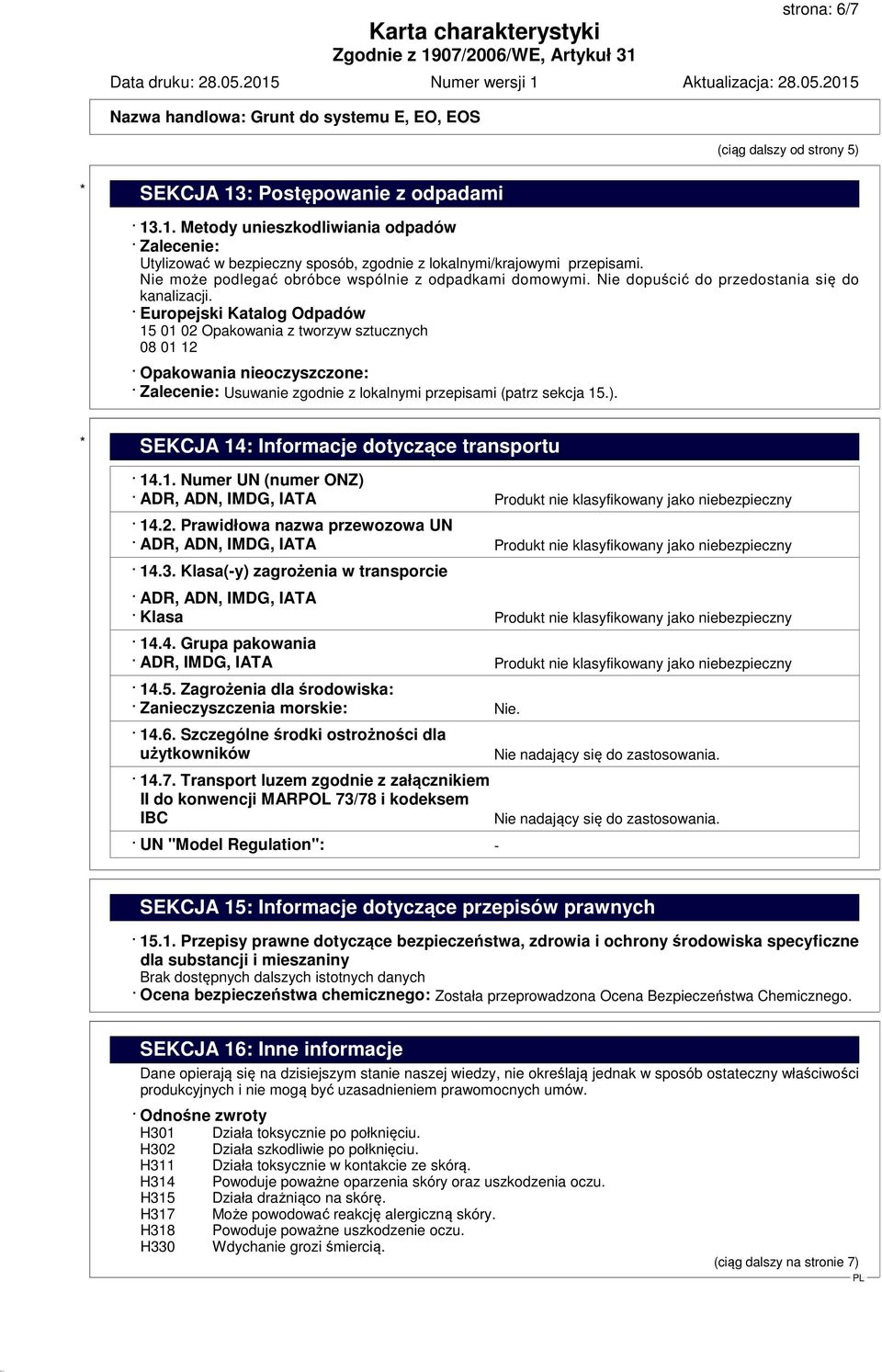 strona: 6/7

Karta charakterystyki
Zgodnie z 1907/2006/WE, Artykuł 31

Data druku: 28.05.2015 Numer wersji 1 Aktualizacja: 28.05.2015

Nazwa handlowa: Grunt do systemu E, EO, EOS

(ciąg dalszy od strony 5)

* SEKCJA 13: Postępowanie z odpadami

· 13.1. Metody unieszkodliwiania odpadów
· Zalecenie:
Utylizować w bezpieczny sposób, zgodnie z lokalnymi/krajowymi przepisami.
Nie może podlegać obróbce wspólnie z odpadkami domowymi. Nie dopuścić do przedostania się do kanalizacji.
· Europejski Katalog Odpadów
15 01 02 Opakowania z tworzyw sztucznych
08 01 12

· Opakowania nieoczyszczone:
· Zalecenie: Usuwanie zgodnie z lokalnymi przepisami (patrz sekcja 15.).

* SEKCJA 14: Informacje dotyczące transportu

· 14.1. Numer UN (numer ONZ)
· ADR, ADN, IMDG, IATA Produkt nie klasyfikowany jako niebezpieczny

· 14.2. Prawidłowa nazwa przewozowa UN
· ADR, ADN, IMDG, IATA Produkt nie klasyfikowany jako niebezpieczny

· 14.3. Klasa(-y) zagrożenia w transporcie

· ADR, ADN, IMDG, IATA
· Klasa Produkt nie klasyfikowany jako niebezpieczny

· 14.4. Grupa pakowania
· ADR, IMDG, IATA Produkt nie klasyfikowany jako niebezpieczny

· 14.5. Zagrożenia dla środowiska:
· Zanieczyszczenia morskie: Nie.

· 14.6. Szczególne środki ostrożności dla użytkowników Nie nadający się do zastosowania.

· 14.7. Transport luzem zgodnie z załącznikiem II do konwencji MARPOL 73/78 i kodeksem IBC Nie nadający się do zastosowania.

· UN "Model Regulation": -

SEKCJA 15: Informacje dotyczące przepisów prawnych

· 15.1. Przepisy prawne dotyczące bezpieczeństwa, zdrowia i ochrony środowiska specyficzne dla substancji i mieszaniny
Brak dostępnych dalszych istotnych danych
· Ocena bezpieczeństwa chemicznego: Została przeprowadzona Ocena Bezpieczeństwa Chemicznego.

SEKCJA 16: Inne informacje

Dane opierają się na dzisiejszym stanie naszej wiedzy, nie określają jednak w sposób ostateczny właściwości produkcyjnych i nie mogą być uzasadnieniem prawomocnych umów.

· Odnośne zwroty
H301 Działa toksycznie po połknięciu.
H302 Działa szkodliwie po połknięciu.
H311 Działa toksycznie w kontakcie ze skórą.
H314 Powoduje poważne oparzenia skóry oraz uszkodzenia oczu.
H315 Działa drażniąco na skórę.
H317 Może powodować reakcję alergiczną skóry.
H318 Powoduje poważne uszkodzenie oczu.
H330 Wdychanie grozi śmiercią.

(ciąg dalszy na stronie 7)
PL